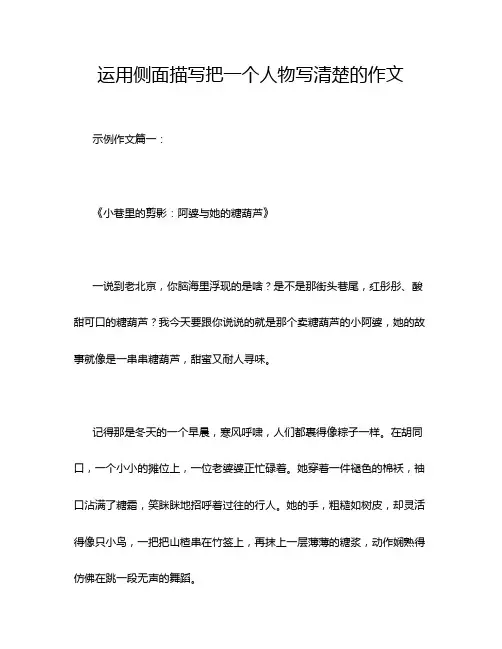 运用侧面描写把一个人物写清楚的作文

示例作文篇一：

《小巷里的剪影：阿婆与她的糖葫芦》

一说到老北京，你脑海里浮现的是啥？是不是那街头巷尾，红彤彤、酸甜可口的糖葫芦？我今天要跟你说说的就是那个卖糖葫芦的小阿婆，她的故事就像是一串串糖葫芦，甜蜜又耐人寻味。

记得那是冬天的一个早晨，寒风呼啸，人们都裹得像粽子一样。在胡同口，一个小小的摊位上，一位老婆婆正忙碌着。她穿着一件褪色的棉袄，袖口沾满了糖霜，笑眯眯地招呼着过往的行人。她的手，粗糙如树皮，却灵活得像只小鸟，一把把山楂串在竹签上，再抹上一层薄薄的糖浆，动作娴熟得仿佛在跳一段无声的舞蹈。